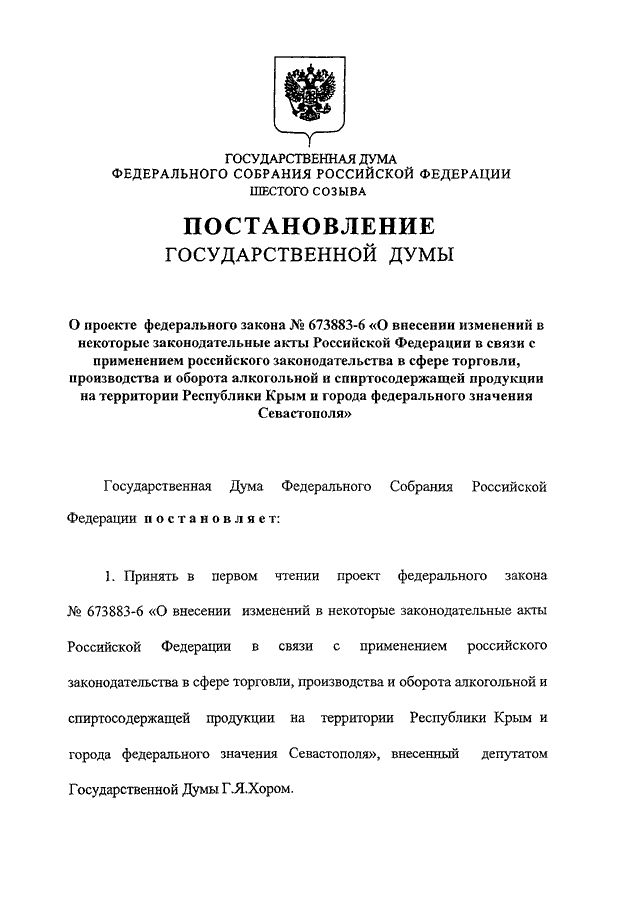 ГОСУДАРСТВЕННАЯ ДУМА
ФЕДЕРАЛЬНОГО СОБРАНИЯ РОССИЙСКОЙ ФЕДЕРАЦИИ
ШЕСТОГО СОЗЫВА

ПОСТАНОВЛЕНИЕ
ГОСУДАРСТВЕННОЙ ДУМЫ

О проекте федерального закона № 673883-6 «О внесении изменений в некоторые законодательные акты Российской Федерации в связи с применением российского законодательства в сфере торговли, производства и оборота алкогольной и спиртосодержащей продукции на территории Республики Крым и города федерального значения Севастополя»

Государственная Дума Федерального Собрания Российской Федерации постановляет:

1. Принять в первом чтении проект федерального закона № 673883-6 «О внесении изменений в некоторые законодательные акты Российской Федерации в связи с применением российского законодательства в сфере торговли, производства и оборота алкогольной и спиртосодержащей продукции на территории Республики Крым и города федерального значения Севастополя», внесенный депутатом Государственной Думы Г.Я.Хором.